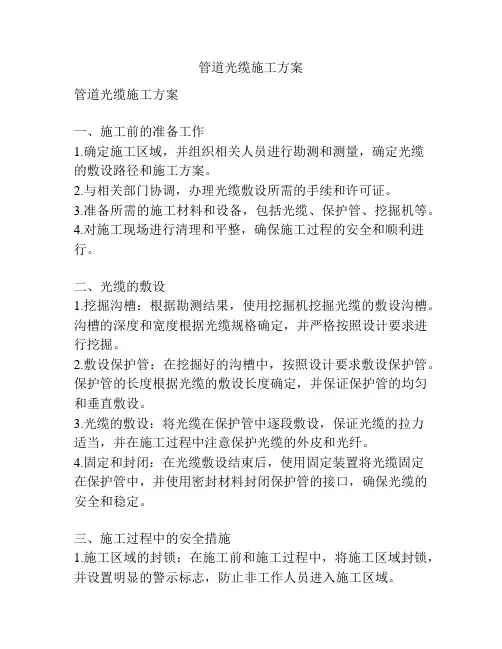 管道光缆施工方案

管道光缆施工方案

一、施工前的准备工作
1.确定施工区域，并组织相关人员进行勘测和测量，确定光缆的敷设路径和施工方案。
2.与相关部门协调，办理光缆敷设所需的手续和许可证。
3.准备所需的施工材料和设备，包括光缆、保护管、挖掘机等。
4.对施工现场进行清理和平整，确保施工过程的安全和顺利进行。

二、光缆的敷设
1.挖掘沟槽：根据勘测结果，使用挖掘机挖掘光缆的敷设沟槽。沟槽的深度和宽度根据光缆规格确定，并严格按照设计要求进行挖掘。
2.敷设保护管：在挖掘好的沟槽中，按照设计要求敷设保护管。保护管的长度根据光缆的敷设长度确定，并保证保护管的均匀和垂直敷设。
3.光缆的敷设：将光缆在保护管中逐段敷设，保证光缆的拉力适当，并在施工过程中注意保护光缆的外皮和光纤。
4.固定和封闭：在光缆敷设结束后，使用固定装置将光缆固定在保护管中，并使用密封材料封闭保护管的接口，确保光缆的安全和稳定。

三、施工过程中的安全措施
1.施工区域的封锁：在施工前和施工过程中，将施工区域封锁，并设置明显的警示标志，防止非工作人员进入施工区域。